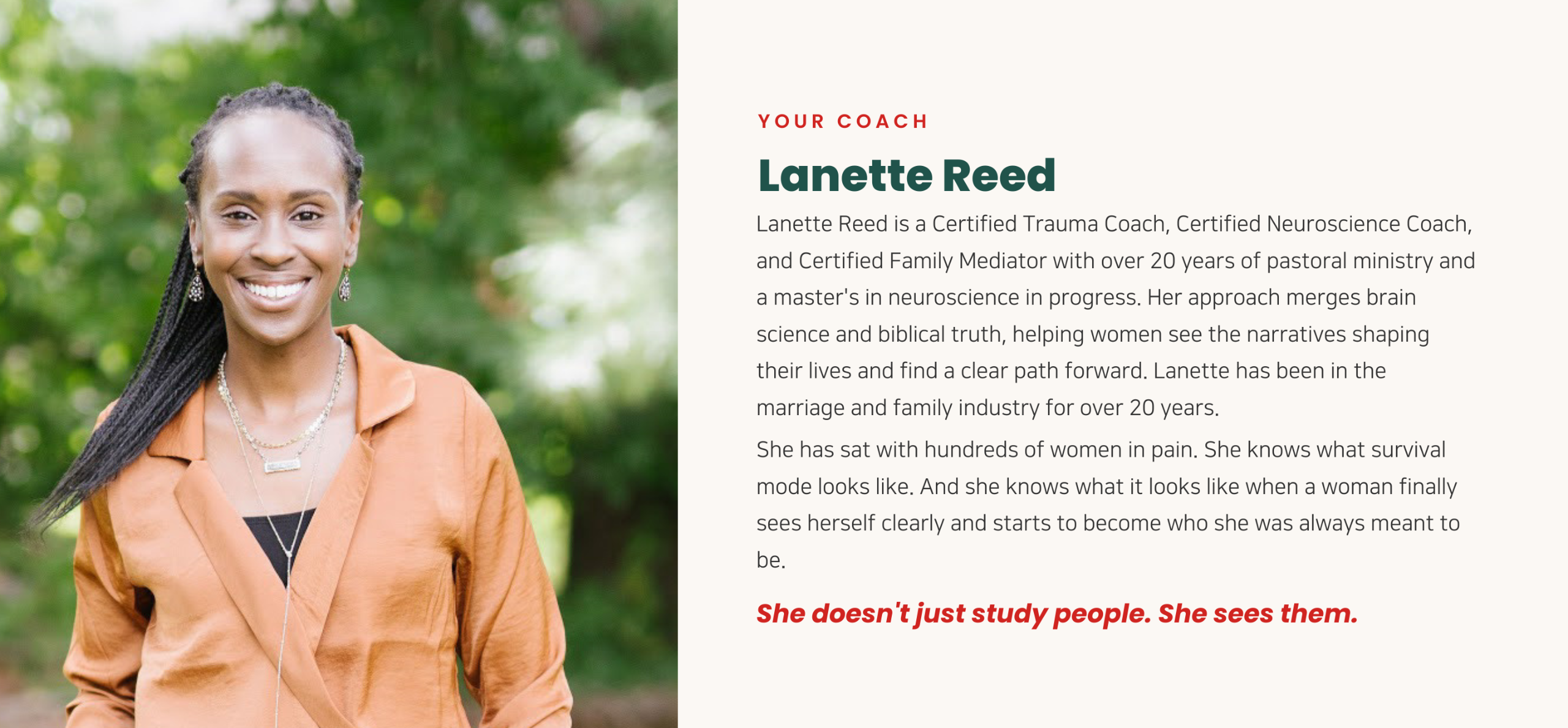 YOUR COACH

Lanette Reed

Lanette Reed is a Certified Trauma Coach, Certified Neuroscience Coach, and Certified Family Mediator with over 20 years of pastoral ministry and a master's in neuroscience in progress. Her approach merges brain science and biblical truth, helping women see the narratives shaping their lives and find a clear path forward. Lanette has been in the marriage and family industry for over 20 years.

She has sat with hundreds of women in pain. She knows what survival mode looks like. And she knows what it looks like when a woman finally sees herself clearly and starts to become who she was always meant to be.

She doesn't just study people. She sees them.